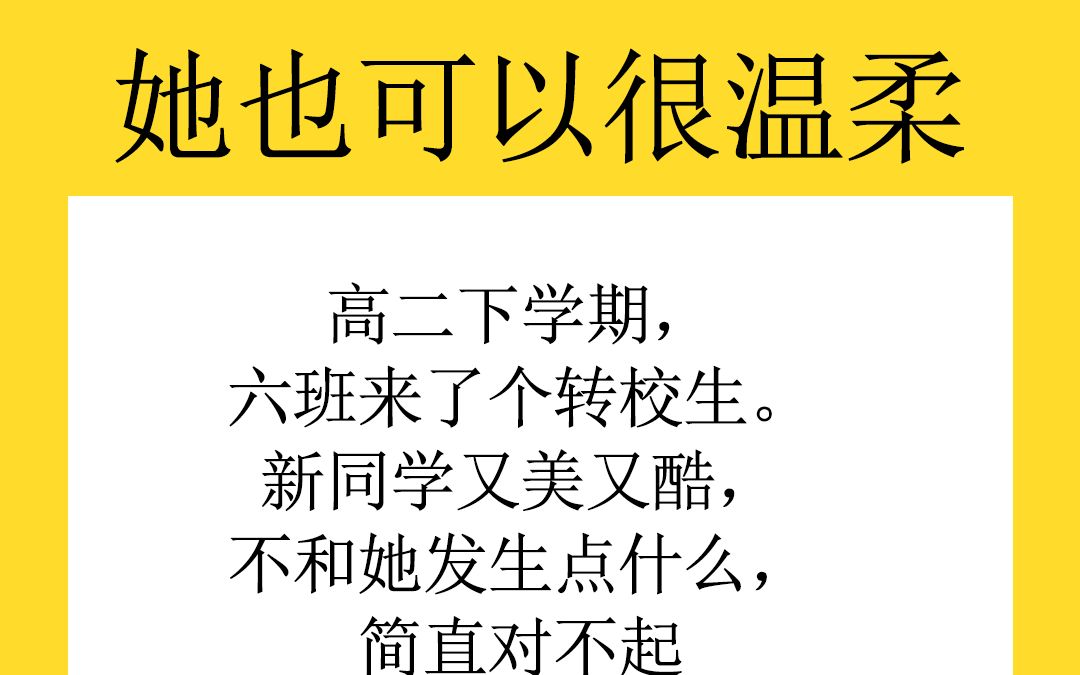 她也可以很温柔

高二下学期，
六班来了个转校生。
新同学又美又酷，
不和她发生点什么，
简直对不起